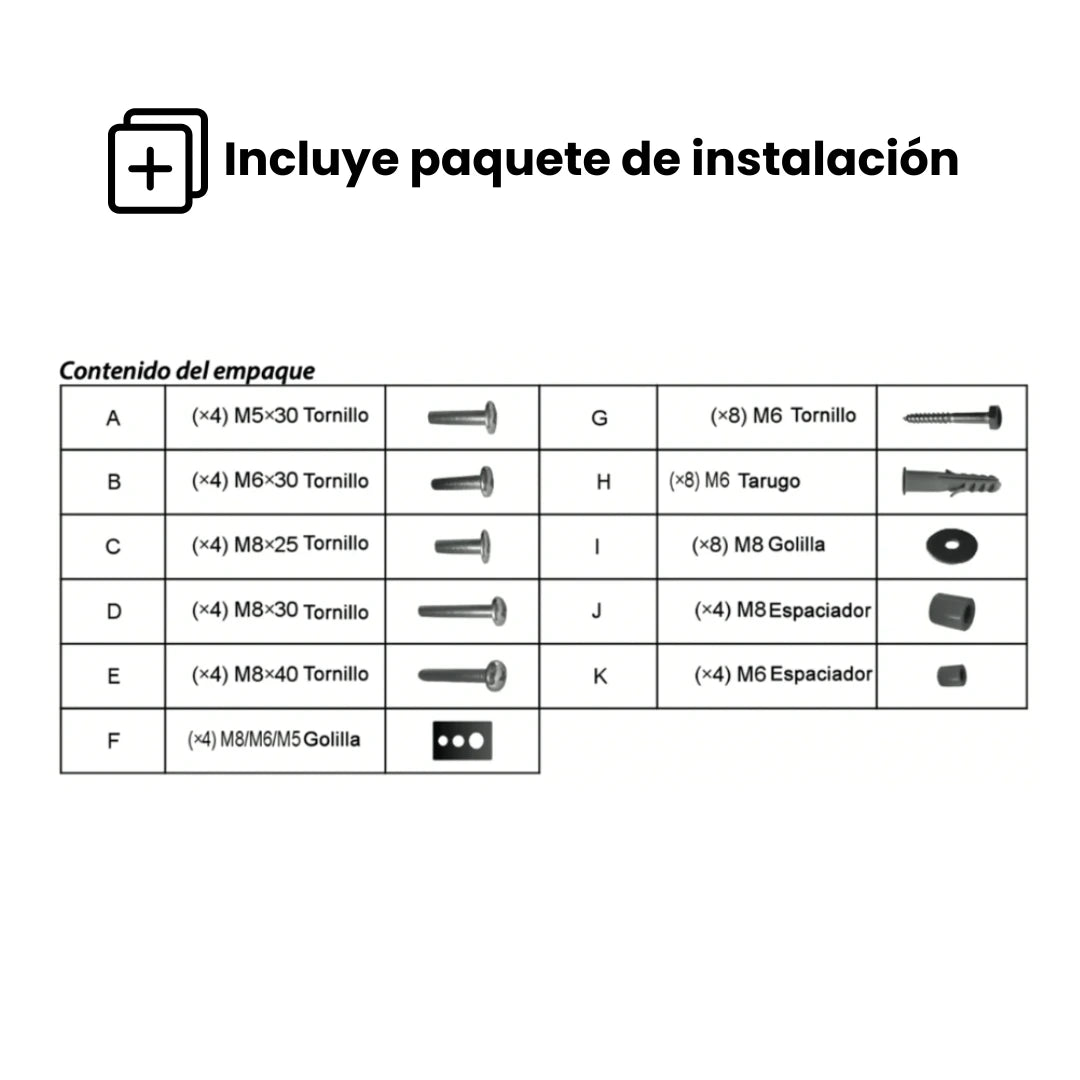 Incluye paquete de instalación

Contenido del empaque

| A | (×4) M5×30 Tornillo | | G | (×8) M6 Tornillo | |
|---|---|---|---|---|---|
| B | (×4) M6×30 Tornillo | | H | (×8) M6 Tarugo | |
| C | (×4) M8×25 Tornillo | | I | (×8) M8 Golilla | |
| D | (×4) M8×30 Tornillo | | J | (×4) M8 Espaciador | |
| E | (×4) M8×40 Tornillo | | K | (×4) M6 Espaciador | |
| F | (×4) M8/M6/M5 Golilla | | | | |